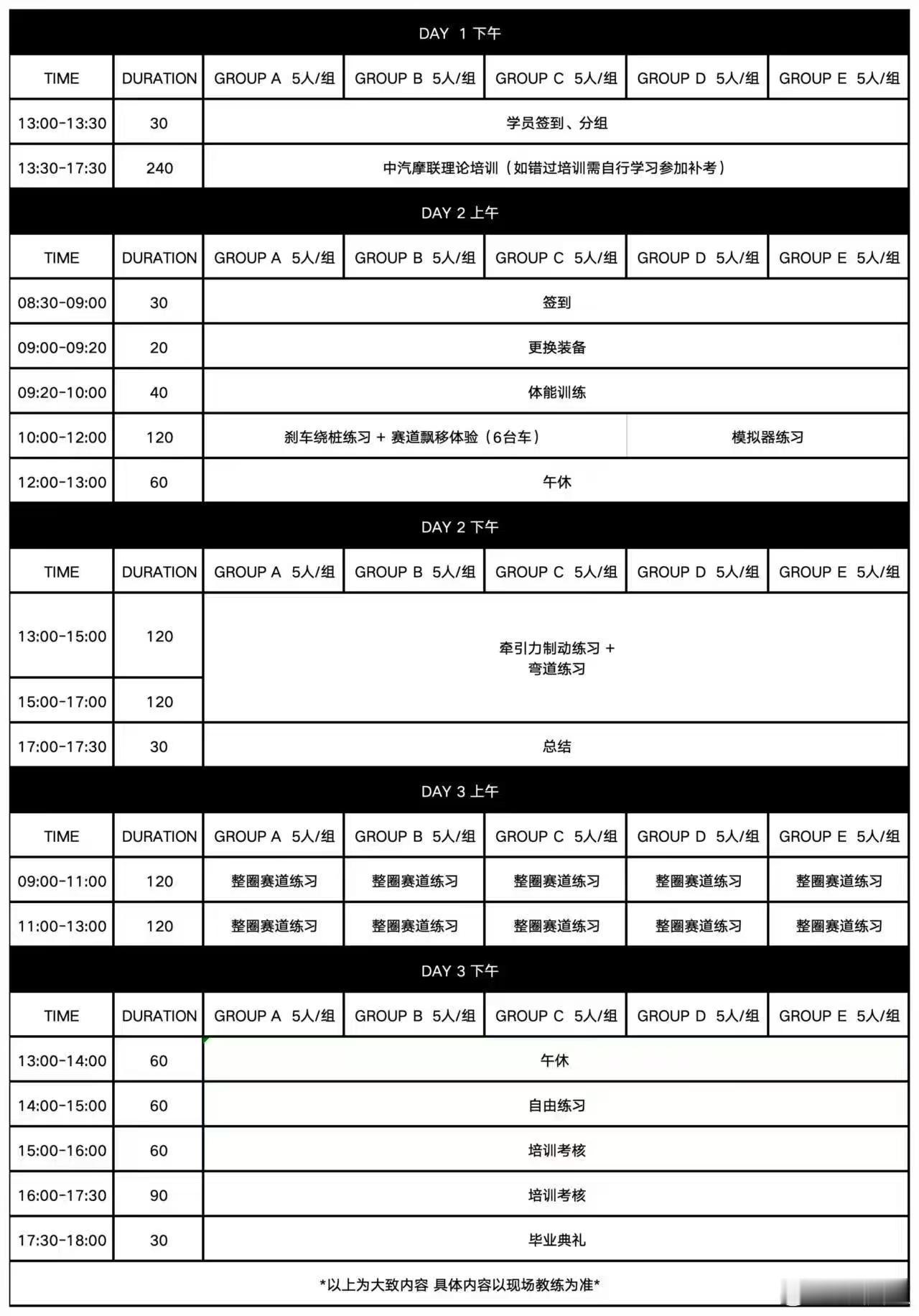 DAY 1 下午

| TIME | DURATION | GROUP A 5人/组 | GROUP B 5人/组 | GROUP C 5人/组 | GROUP D 5人/组 | GROUP E 5人/组 |
|---|---|---|---|---|---|---|
| 13:00-13:30 | 30 | 学员签到、分组 | | | | |
| 13:30-17:30 | 240 | 中汽摩联理论培训（如错过培训需自行学习参加补考） | | | | |

DAY 2 上午

| TIME | DURATION | GROUP A 5人/组 | GROUP B 5人/组 | GROUP C 5人/组 | GROUP D 5人/组 | GROUP E 5人/组 |
|---|---|---|---|---|---|---|
| 08:30-09:00 | 30 | 签到 | | | | |
| 09:00-09:20 | 20 | 更换装备 | | | | |
| 09:20-10:00 | 40 | 体能训练 | | | | |
| 10:00-12:00 | 120 | 刹车绕桩练习 + 赛道飘移体验（6台车） | | | 模拟器练习 | |
| 12:00-13:00 | 60 | 午休 | | | | |

DAY 2 下午

| TIME | DURATION | GROUP A 5人/组 | GROUP B 5人/组 | GROUP C 5人/组 | GROUP D 5人/组 | GROUP E 5人/组 |
|---|---|---|---|---|---|---|
| 13:00-15:00 | 120 | 牵引力制动练习 + 弯道练习 | | | | |
| 15:00-17:00 | 120 | | | | | |
| 17:00-17:30 | 30 | 总结 | | | | |

DAY 3 上午

| TIME | DURATION | GROUP A 5人/组 | GROUP B 5人/组 | GROUP C 5人/组 | GROUP D 5人/组 | GROUP E 5人/组 |
|---|---|---|---|---|---|---|
| 09:00-11:00 | 120 | 整圈赛道练习 | 整圈赛道练习 | 整圈赛道练习 | 整圈赛道练习 | 整圈赛道练习 |
| 11:00-13:00 | 120 | 整圈赛道练习 | 整圈赛道练习 | 整圈赛道练习 | 整圈赛道练习 | 整圈赛道练习 |

DAY 3 下午

| TIME | DURATION | GROUP A 5人/组 | GROUP B 5人/组 | GROUP C 5人/组 | GROUP D 5人/组 | GROUP E 5人/组 |
|---|---|---|---|---|---|---|
| 13:00-14:00 | 60 | 午休 | | | | |
| 14:00-15:00 | 60 | 自由练习 | | | | |
| 15:00-16:00 | 60 | 培训考核 | | | | |
| 16:00-17:30 | 90 | 培训考核 | | | | |
| 17:30-18:00 | 30 | 毕业典礼 | | | | |

*以上为大致内容 具体内容以现场教练为准*